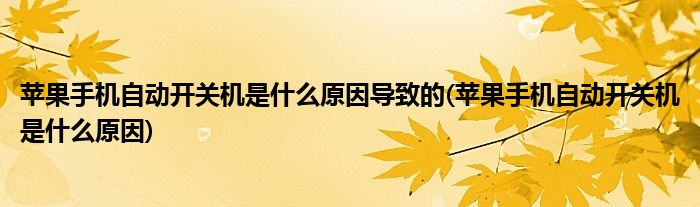 苹果手机自动开关机是什么原因导致的(苹果手机自动开关机是什么原因)